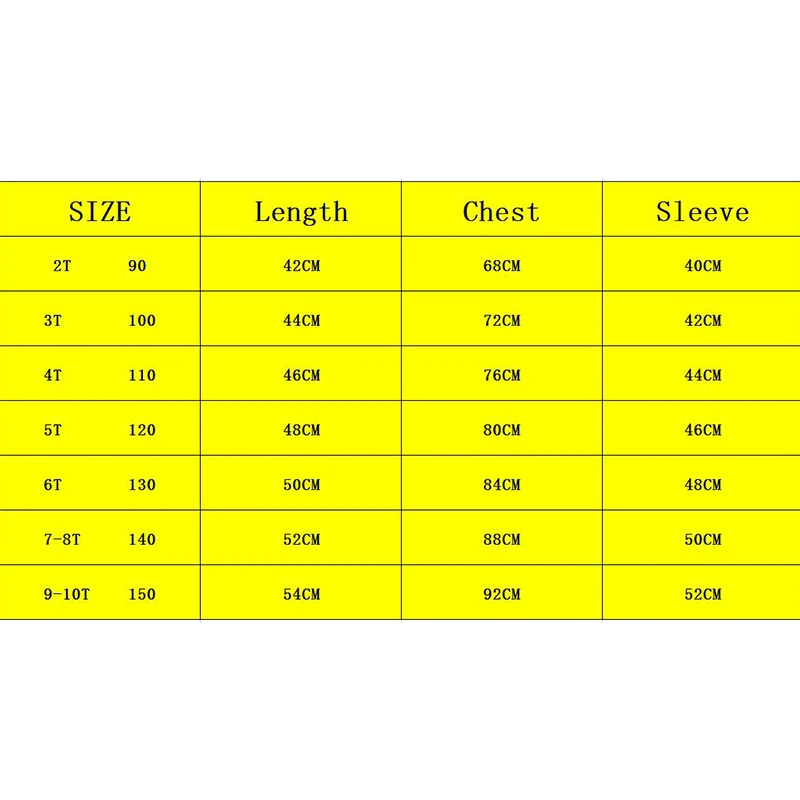 | SIZE | Length | Chest | Sleeve |
|---|---|---|---|
| 2T 90 | 42CM | 68CM | 40CM |
| 3T 100 | 44CM | 72CM | 42CM |
| 4T 110 | 46CM | 76CM | 44CM |
| 5T 120 | 48CM | 80CM | 46CM |
| 6T 130 | 50CM | 84CM | 48CM |
| 7-8T 140 | 52CM | 88CM | 50CM |
| 9-10T 150 | 54CM | 92CM | 52CM |